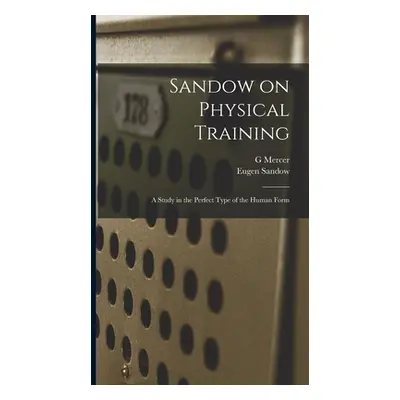 178

Sandow on Physical Training

G Mercer
Eugen Sandow

A Study in the Perfect Type of the Human Form